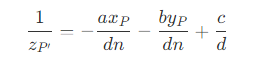 $\frac{1}{z_{P'}} = -\frac{ax_P}{dn} - \frac{by_P}{dn} + \frac{c}{d}$